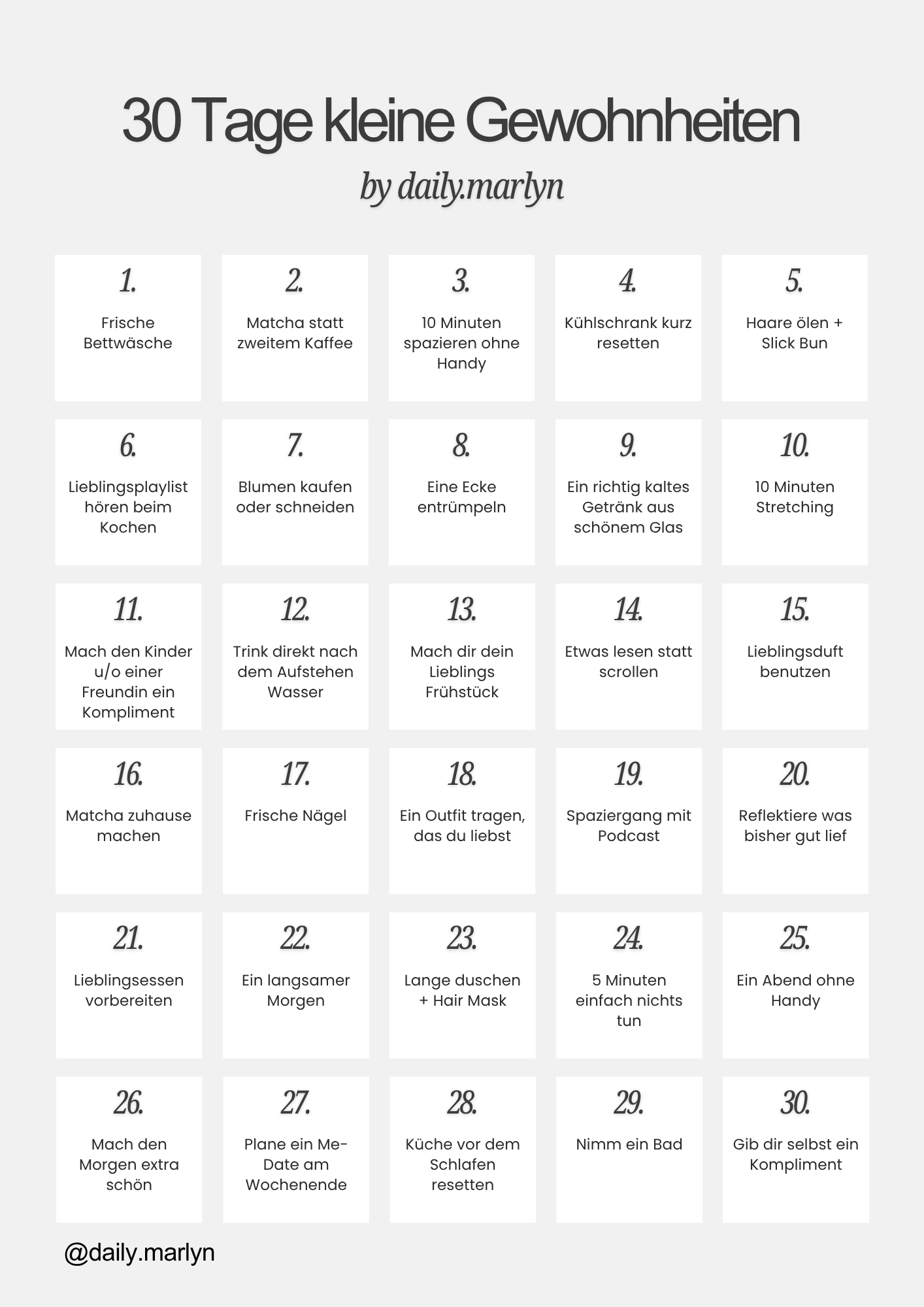 30 Tage kleine Gewohnheiten

by daily.marlyn

1.
Frische Bettwäsche

2.
Matcha statt zweitem Kaffee

3.
10 Minuten spazieren ohne Handy

4.
Kühlschrank kurz resetten

5.
Haare ölen + Slick Bun

6.
Lieblingsplaylist hören beim Kochen

7.
Blumen kaufen oder schneiden

8.
Eine Ecke entrümpeln

9.
Ein richtig kaltes Getränk aus schönem Glas

10.
10 Minuten Stretching

11.
Mach den Kinder u/o einer Freundin ein Kompliment

12.
Trink direkt nach dem Aufstehen Wasser

13.
Mach dir dein Lieblings Frühstück

14.
Etwas lesen statt scrollen

15.
Lieblingsduft benutzen

16.
Matcha zuhause machen

17.
Frische Nägel

18.
Ein Outfit tragen, das du liebst

19.
Spaziergang mit Podcast

20.
Reflektiere was bisher gut lief

21.
Lieblingsessen vorbereiten

22.
Ein langsamer Morgen

23.
Lange duschen + Hair Mask

24.
5 Minuten einfach nichts tun

25.
Ein Abend ohne Handy

26.
Mach den Morgen extra schön

27.
Plane ein Me-Date am Wochenende

28.
Küche vor dem Schlafen resetten

29.
Nimm ein Bad

30.
Gib dir selbst ein Kompliment

@daily.marlyn